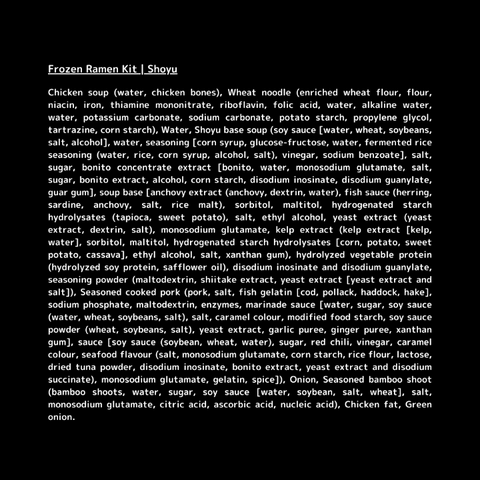 Frozen Ramen Kit | Shoyu

Chicken soup (water, chicken bones), Wheat noodle (enriched wheat flour, flour, niacin, iron, thiamine mononitrate, riboflavin, folic acid, water, alkaline water, water, potassium carbonate, sodium carbonate, potato starch, propylene glycol, tartrazine, corn starch), Water, Shoyu base soup (soy sauce [water, wheat, soybeans, salt, alcohol], water, seasoning [corn syrup, glucose-fructose, water, fermented rice seasoning (water, rice, corn syrup, alcohol, salt), vinegar, sodium benzoate], salt, sugar, bonito concentrate extract [bonito, water, monosodium glutamate, salt, sugar, bonito extract, alcohol, corn starch, disodium inosinate, disodium guanylate, guar gum], soup base [anchovy extract (anchovy, dextrin, water), fish sauce (herring, sardine, anchovy, salt, rice malt), sorbitol, maltitol, hydrogenated starch hydrolysates (tapioca, sweet potato), salt, ethyl alcohol, yeast extract (yeast extract, dextrin, salt), monosodium glutamate, kelp extract (kelp extract [kelp, water], sorbitol, maltitol, hydrogenated starch hydrolysates [corn, potato, sweet potato, cassava], ethyl alcohol, salt, xanthan gum), hydrolyzed vegetable protein (hydrolyzed soy protein, safflower oil), disodium inosinate and disodium guanylate, seasoning powder (maltodextrin, shiitake extract, yeast extract [yeast extract and salt]), Seasoned cooked pork (pork, salt, fish gelatin [cod, pollack, haddock, hake], sodium phosphate, maltodextrin, enzymes, marinade sauce [water, sugar, soy sauce (water, wheat, soybeans, salt), salt, caramel colour, modified food starch, soy sauce powder (wheat, soybeans, salt), yeast extract, garlic puree, ginger puree, xanthan gum], sauce [soy sauce (soybean, wheat, water), sugar, red chili, vinegar, caramel colour, seafood flavour (salt, monosodium glutamate, corn starch, rice flour, lactose, dried tuna powder, disodium inosinate, bonito extract, yeast extract and disodium succinate), monosodium glutamate, gelatin, spice]), Onion, Seasoned bamboo shoot (bamboo shoots, water, sugar, soy sauce [water, soybean, salt, wheat], salt, monosodium glutamate, citric acid, ascorbic acid, nucleic acid), Chicken fat, Green onion.